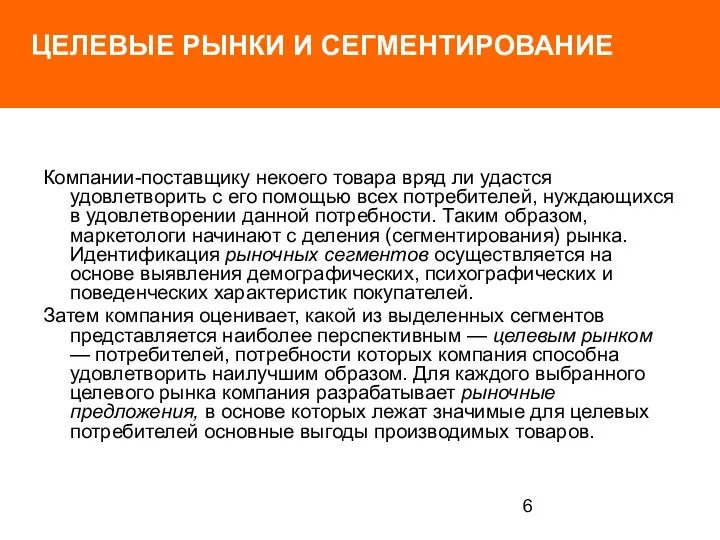 ЦЕЛЕВЫЕ РЫНКИ И СЕГМЕНТИРОВАНИЕ

Компании-поставщику некоего товара вряд ли удастся удовлетворить с его помощью всех потребителей, нуждающихся в удовлетворении данной потребности. Таким образом, маркетологи начинают с деления (сегментирования) рынка. Идентификация рыночных сегментов осуществляется на основе выявления демографических, психографических и поведенческих характеристик покупателей.

Затем компания оценивает, какой из выделенных сегментов представляется наиболее перспективным — целевым рынком — потребителей, потребности которых компания способна удовлетворить наилучшим образом. Для каждого выбранного целевого рынка компания разрабатывает рыночные предложения, в основе которых лежат значимые для целевых потребителей основные выгоды производимых товаров.

6